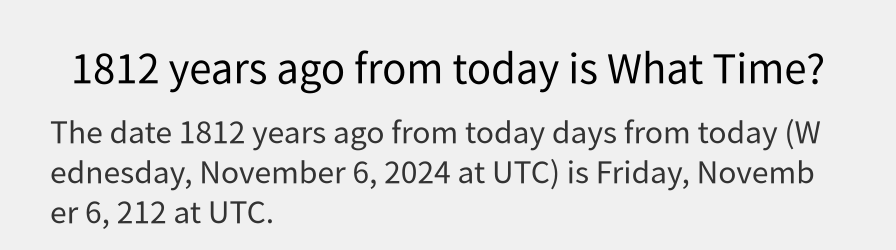 1812 years ago from today is What Time?

The date 1812 years ago from today days from today (Wednesday, November 6, 2024 at UTC) is Friday, November 6, 212 at UTC.